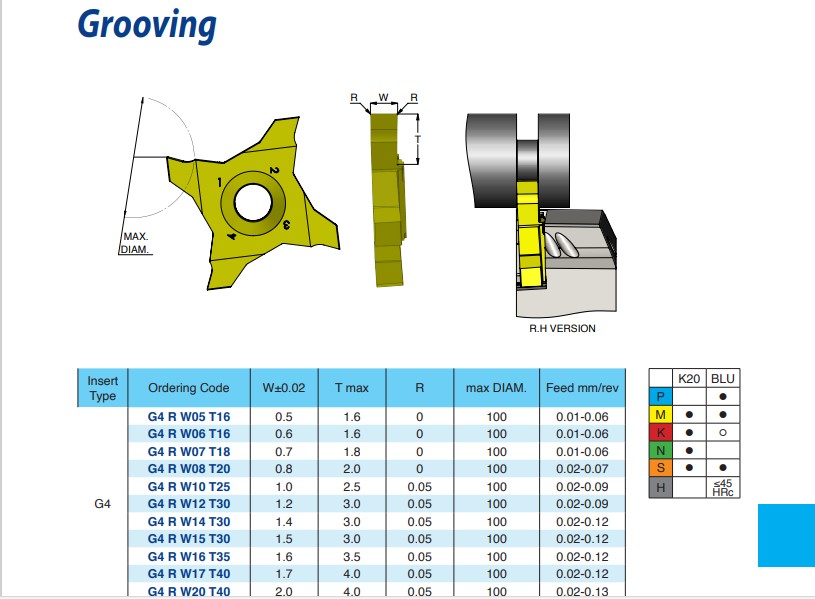 Grooving

MAX. DIAM.

1 2 3 4

R W R

T

R.H VERSION

| Insert Type | Ordering Code | W±0.02 | T max | R | max DIAM. | Feed mm/rev |
|---|---|---|---|---|---|---|
| G4 | G4 R W05 T16 | 0.5 | 1.6 | 0 | 100 | 0.01-0.06 |
| | G4 R W06 T16 | 0.6 | 1.6 | 0 | 100 | 0.01-0.06 |
| | G4 R W07 T18 | 0.7 | 1.8 | 0 | 100 | 0.01-0.06 |
| | G4 R W08 T20 | 0.8 | 2.0 | 0 | 100 | 0.02-0.07 |
| | G4 R W10 T25 | 1.0 | 2.5 | 0.05 | 100 | 0.02-0.09 |
| | G4 R W12 T30 | 1.2 | 3.0 | 0.05 | 100 | 0.02-0.09 |
| | G4 R W14 T30 | 1.4 | 3.0 | 0.05 | 100 | 0.02-0.12 |
| | G4 R W15 T30 | 1.5 | 3.0 | 0.05 | 100 | 0.02-0.12 |
| | G4 R W16 T35 | 1.6 | 3.5 | 0.05 | 100 | 0.02-0.12 |
| | G4 R W17 T40 | 1.7 | 4.0 | 0.05 | 100 | 0.02-0.12 |
| | G4 R W20 T40 | 2.0 | 4.0 | 0.05 | 100 | 0.02-0.13 |

| | K20 | BLU |
|---|---|---|
| P | | ● |
| M | ● | ● |
| K | ● | ○ |
| N | ● | |
| S | ● | ● |
| H | | ≤45 HRc |